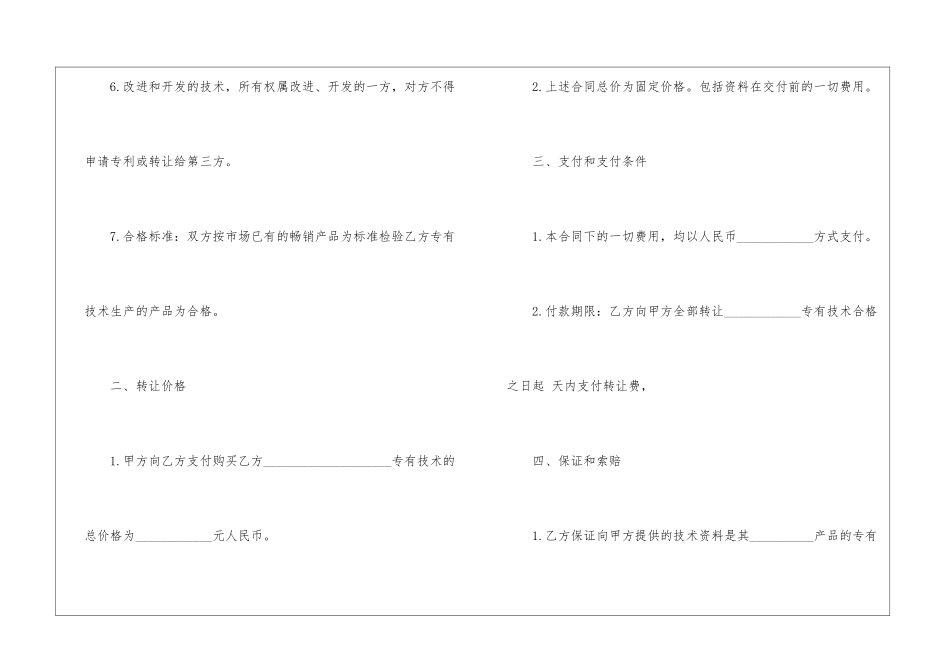 6.改进和开发的技术，所有权属改进、开发的一方，对方不得申请专利或转让给第三方。

7.合格标准：双方按市场已有的畅销产品为标准检验乙方专有技术生产的产品为合格。

二、转让价格

1.甲方向乙方支付购买乙方____________________专有技术的总价格为____________元人民币。

2.上述合同总价为固定价格。包括资料在交付前的一切费用。

三、支付和支付条件

1.本合同下的一切费用，均以人民币____________方式支付。

2.付款期限：乙方向甲方全部转让____________专有技术合格之日起 天内支付转让费，

四、保证和索赔

1.乙方保证向甲方提供的技术资料是其__________产品的专有